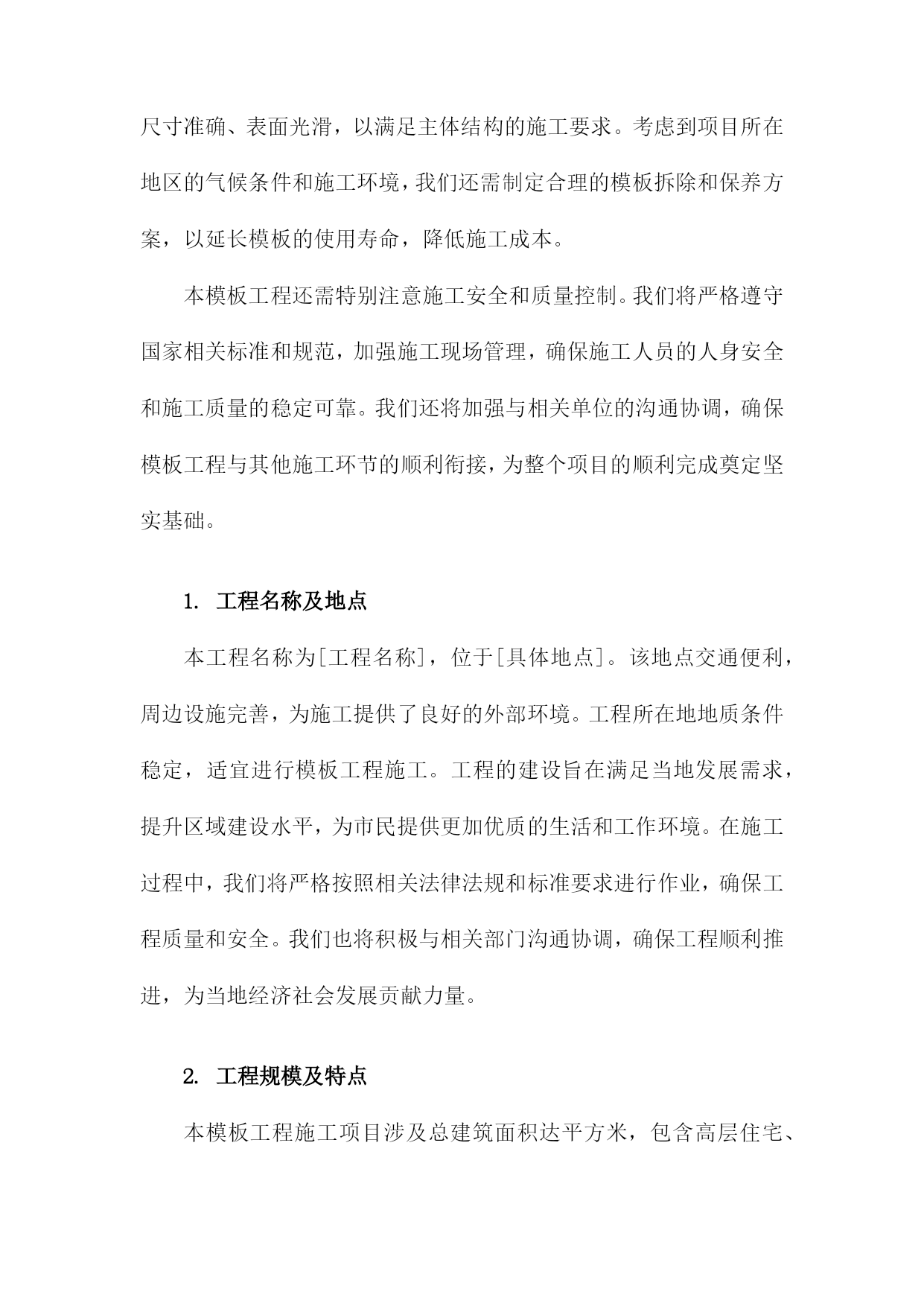 尺寸准确、表面光滑，以满足主体结构的施工要求。考虑到项目所在地区的气候条件和施工环境，我们还需制定合理的模板拆除和保养方案，以延长模板的使用寿命，降低施工成本。

本模板工程还需特别注意施工安全和质量控制。我们将严格遵守国家相关标准和规范，加强施工现场管理，确保施工人员的人身安全和施工质量的稳定可靠。我们还将加强与相关单位的沟通协调，确保模板工程与其他施工环节的顺利衔接，为整个项目的顺利完成奠定坚实基础。

1. 工程名称及地点

本工程名称为[工程名称]，位于[具体地点]。该地点交通便利，周边设施完善，为施工提供了良好的外部环境。工程所在地地质条件稳定，适宜进行模板工程施工。工程的建设旨在满足当地发展需求，提升区域建设水平，为市民提供更加优质的生活和工作环境。在施工过程中，我们将严格按照相关法律法规和标准要求进行作业，确保工程质量和安全。我们也将积极与相关部门沟通协调，确保工程顺利推进，为当地经济社会发展贡献力量。

2. 工程规模及特点

本模板工程施工项目涉及总建筑面积达平方米，包含高层住宅、